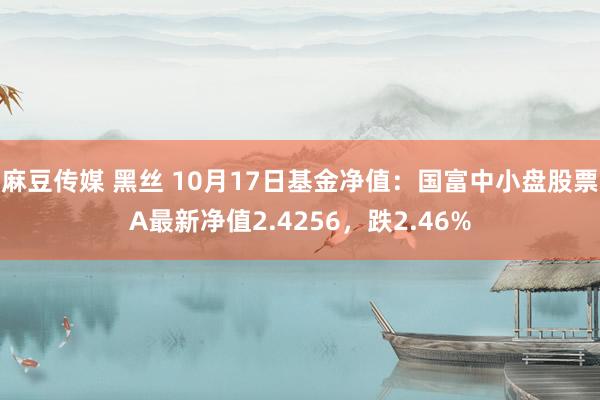 麻豆传媒 黑丝 10月17日基金净值：国富中小盘股票A最新净值2.4256，跌2.46%